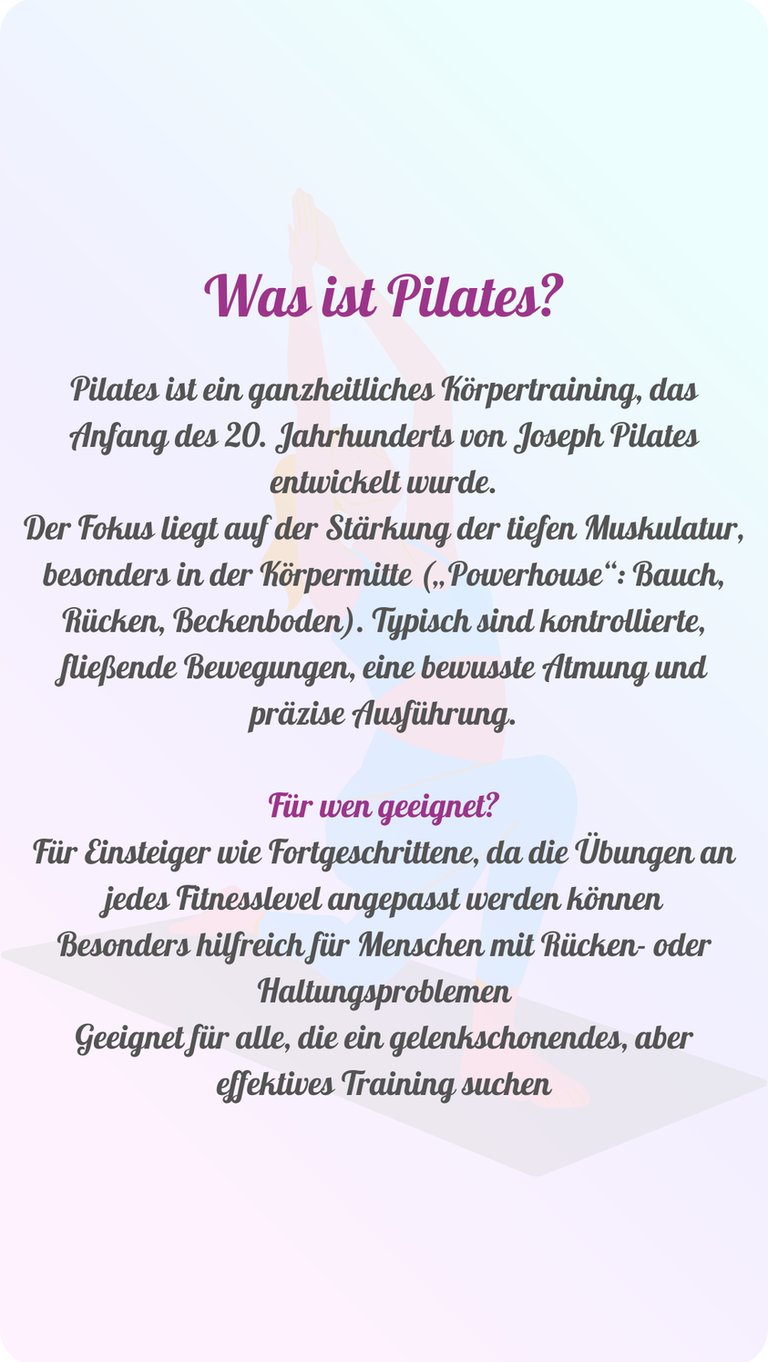 Was ist Pilates?

Pilates ist ein ganzheitliches Körpertraining, das Anfang des 20. Jahrhunderts von Joseph Pilates entwickelt wurde.
Der Fokus liegt auf der Stärkung der tiefen Muskulatur, besonders in der Körpermitte („Powerhouse“: Bauch, Rücken, Beckenboden). Typisch sind kontrollierte, fließende Bewegungen, eine bewusste Atmung und präzise Ausführung.

Für wen geeignet?
Für Einsteiger wie Fortgeschrittene, da die Übungen an jedes Fitnesslevel angepasst werden können
Besonders hilfreich für Menschen mit Rücken- oder Haltungsproblemen
Geeignet für alle, die ein gelenkschonendes, aber effektives Training suchen